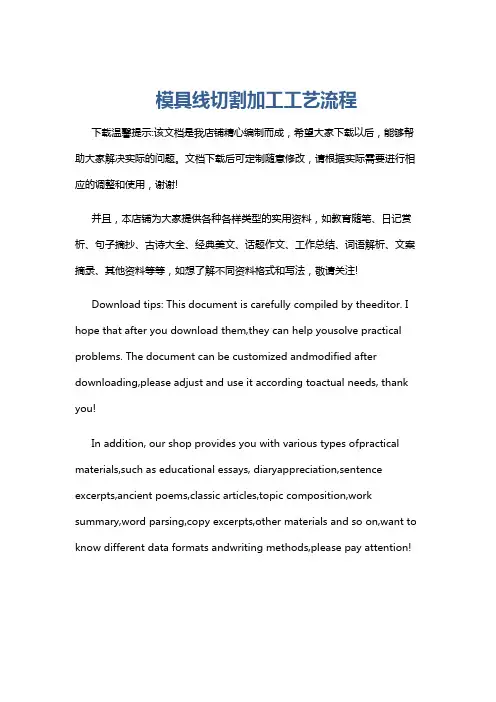 模具线切割加工工艺流程

下载温馨提示:该文档是我店铺精心编制而成，希望大家下载以后，能够帮助大家解决实际的问题。文档下载后可定制随意修改，请根据实际需要进行相应的调整和使用，谢谢!

并且，本店铺为大家提供各种各样类型的实用资料，如教育随笔、日记赏析、句子摘抄、古诗大全、经典美文、话题作文、工作总结、词语解析、文案摘录、其他资料等等，如想了解不同资料格式和写法，敬请关注!

Download tips: This document is carefully compiled by theeditor. I hope that after you download them,they can help yousolve practical problems. The document can be customized andmodified after downloading,please adjust and use it according toactual needs, thank you!

In addition, our shop provides you with various types ofpractical materials,such as educational essays, diaryappreciation,sentence excerpts,ancient poems,classic articles,topic composition,work summary,word parsing,copy excerpts,other materials and so on,want to know different data formats andwriting methods,please pay attention!